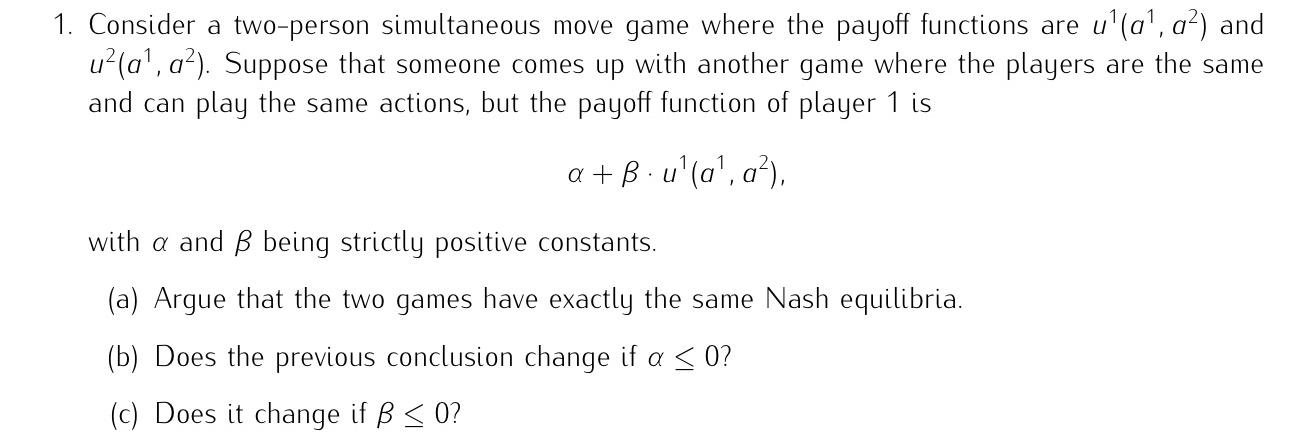 1. Consider a two-person simultaneous move game where the payoff functions are $u^1(a^1, a^2)$ and $u^2(a^1, a^2)$. Suppose that someone comes up with another game where the players are the same and can play the same actions, but the payoff function of player 1 is

$$\alpha + \beta \cdot u^1(a^1, a^2),$$

with $\alpha$ and $\beta$ being strictly positive constants.

(a) Argue that the two games have exactly the same Nash equilibria.

(b) Does the previous conclusion change if $\alpha \leq 0$?

(c) Does it change if $\beta \leq 0$?